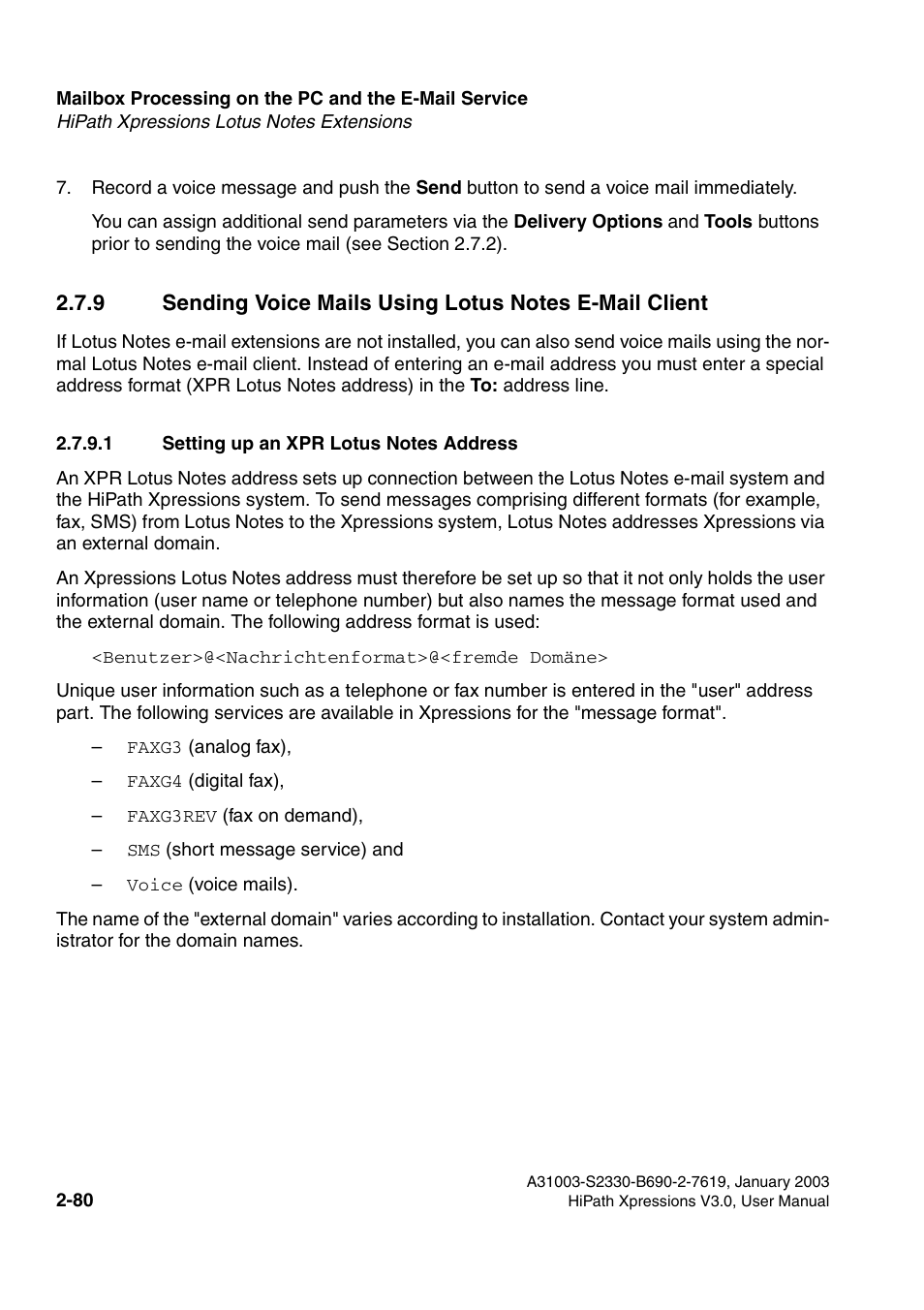 Mailbox Processing on the PC and the E-Mail Service
HiPath Xpressions Lotus Notes Extensions

7. Record a voice message and push the Send button to send a voice mail immediately.

You can assign additional send parameters via the Delivery Options and Tools buttons prior to sending the voice mail (see Section 2.7.2).

2.7.9 Sending Voice Mails Using Lotus Notes E-Mail Client

If Lotus Notes e-mail extensions are not installed, you can also send voice mails using the normal Lotus Notes e-mail client. Instead of entering an e-mail address you must enter a special address format (XPR Lotus Notes address) in the To: address line.

2.7.9.1 Setting up an XPR Lotus Notes Address

An XPR Lotus Notes address sets up connection between the Lotus Notes e-mail system and the HiPath Xpressions system. To send messages comprising different formats (for example, fax, SMS) from Lotus Notes to the Xpressions system, Lotus Notes addresses Xpressions via an external domain.

An Xpressions Lotus Notes address must therefore be set up so that it not only holds the user information (user name or telephone number) but also names the message format used and the external domain. The following address format is used:

<Benutzer>@<Nachrichtenformat>@<fremde Domäne>

Unique user information such as a telephone or fax number is entered in the "user" address part. The following services are available in Xpressions for the "message format".

– FAXG3 (analog fax),

– FAXG4 (digital fax),

– FAXG3REV (fax on demand),

– SMS (short message service) and

– Voice (voice mails).

The name of the "external domain" varies according to installation. Contact your system administrator for the domain names.

2-80

A31003-S2330-B690-2-7619, January 2003
HiPath Xpressions V3.0, User Manual